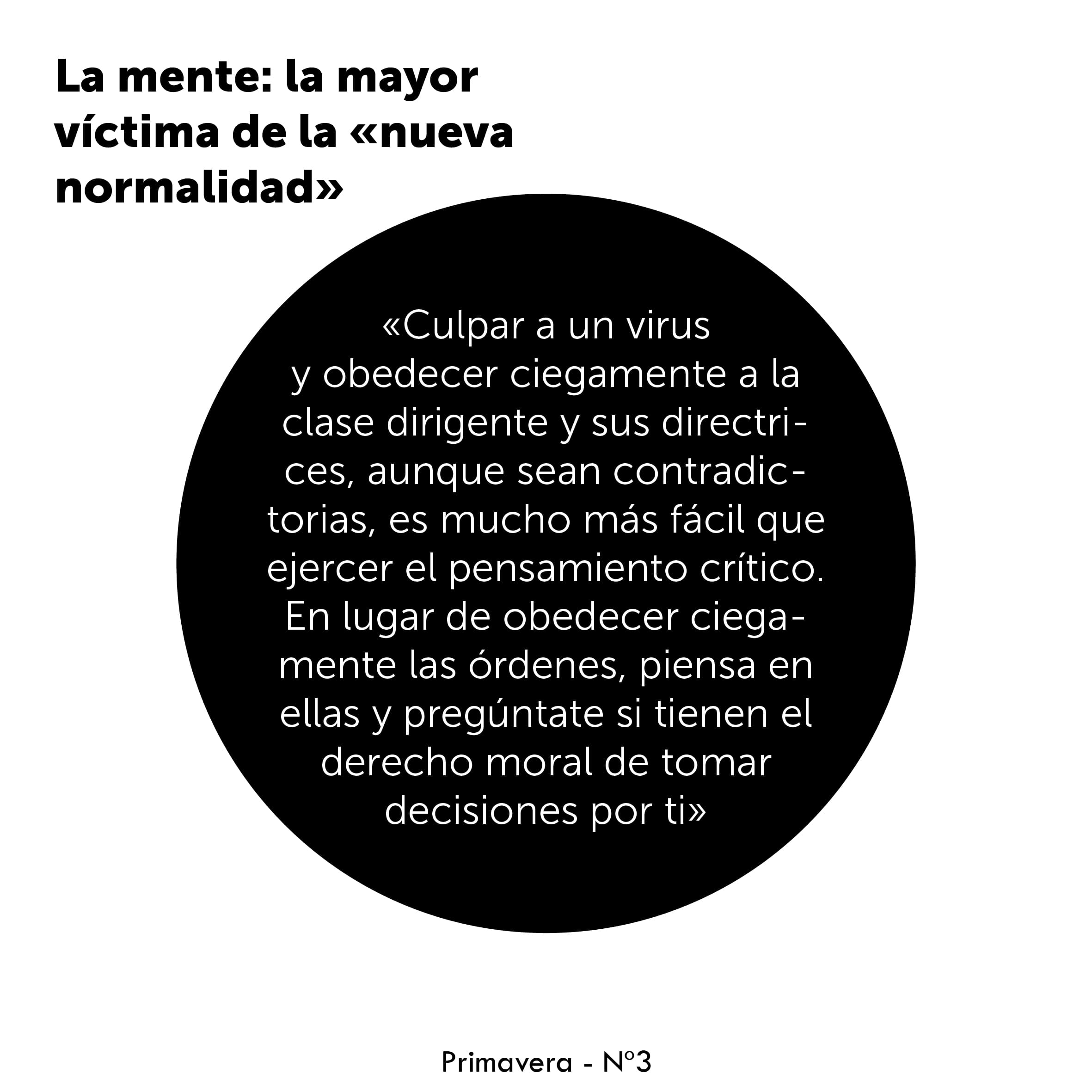 La mente: la mayor víctima de la «nueva normalidad»

«Culpar a un virus y obedecer ciegamente a la clase dirigente y sus directrices, aunque sean contradictorias, es mucho más fácil que ejercer el pensamiento crítico. En lugar de obedecer ciegamente las órdenes, piensa en ellas y pregúntate si tienen el derecho moral de tomar decisiones por ti»

Primavera - Nº3